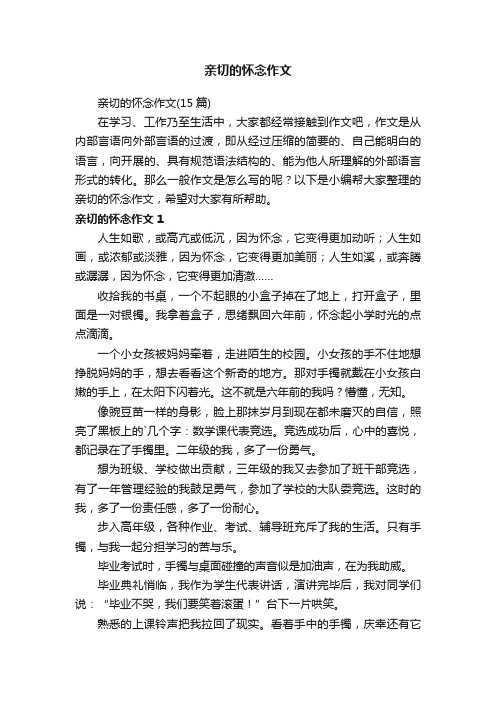 亲切的怀念作文

亲切的怀念作文(15 篇)

在学习、工作乃至生活中，大家都经常接触到作文吧，作文是从内部言语向外部言语的过渡，即从经过压缩的简要的、自己能明白的语言，向开展的、具有规范语法结构的、能为他人所理解的外部语言形式的转化。那么一般作文是怎么写的呢？以下是小编帮大家整理的亲切的怀念作文，希望对大家有所帮助。

亲切的怀念作文 1

人生如歌，或高亢或低沉，因为怀念，它变得更加动听；人生如画，或浓郁或淡雅，因为怀念，它变得更加美丽；人生如溪，或奔腾或潺潺，因为怀念，它变得更加清澈……

收拾我的书桌，一个不起眼的小盒子掉在了地上，打开盒子，里面是一对银镯。我拿着盒子，思绪飘回六年前，怀念起小学时光的点点滴滴。

一个小女孩被妈妈牵着，走进陌生的校园。小女孩的手不住地想挣脱妈妈的手，想去看看这个新奇的地方。那对手镯就戴在小女孩白嫩的手上，在太阳下闪着光。这不就是六年前的我吗？懵懂，无知。

像豌豆苗一样的身影，脸上那抹岁月到现在都未磨灭的自信，照亮了黑板上的`几个字：数学课代表竞选。竞选成功后，心中的喜悦，都记录在了手镯里。二年级的我，多了一份勇气。

想为班级、学校做出贡献，三年级的我又去参加了班干部竞选，有了一年管理经验的我鼓足勇气，参加了学校的大队委竞选。这时的我，多了一份责任感，多了一份耐心。

步入高年级，各种作业、考试、辅导班充斥了我的生活。只有手镯，与我一起分担学习的苦与乐。

毕业考试时，手镯与桌面碰撞的声音似是加油声，在为我助威。

毕业典礼悄临，我作为学生代表讲话，演讲完毕后，我对同学们说：“毕业不哭，我们要笑着滚蛋！”台下一片哄笑。

熟悉的上课铃声把我拉回了现实。看着手中的手镯，庆幸还有它